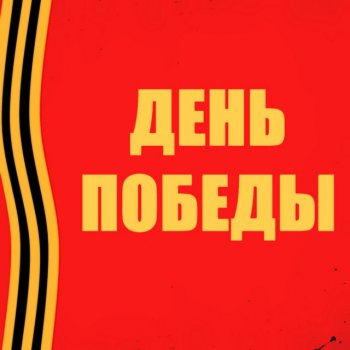 ДЕНЬ
ПОБЕДЫ